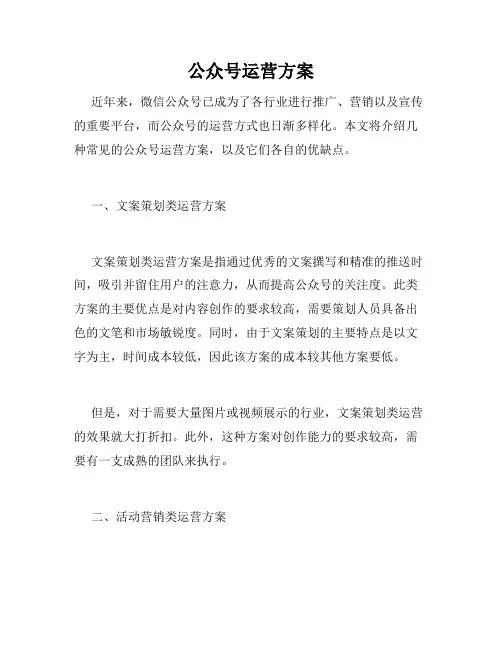 公众号运营方案

近年来，微信公众号已成为了各行业进行推广、营销以及宣传的重要平台，而公众号的运营方式也日渐多样化。本文将介绍几种常见的公众号运营方案，以及它们各自的优缺点。

一、文案策划类运营方案

文案策划类运营方案是指通过优秀的文案撰写和精准的推送时间，吸引并留住用户的注意力，从而提高公众号的关注度。此类方案的主要优点是对内容创作的要求较高，需要策划人员具备出色的文笔和市场敏锐度。同时，由于文案策划的主要特点是以文字为主，时间成本较低，因此该方案的成本较其他方案要低。

但是，对于需要大量图片或视频展示的行业，文案策划类运营的效果就大打折扣。此外，这种方案对创作能力的要求较高，需要有一支成熟的团队来执行。

二、活动营销类运营方案